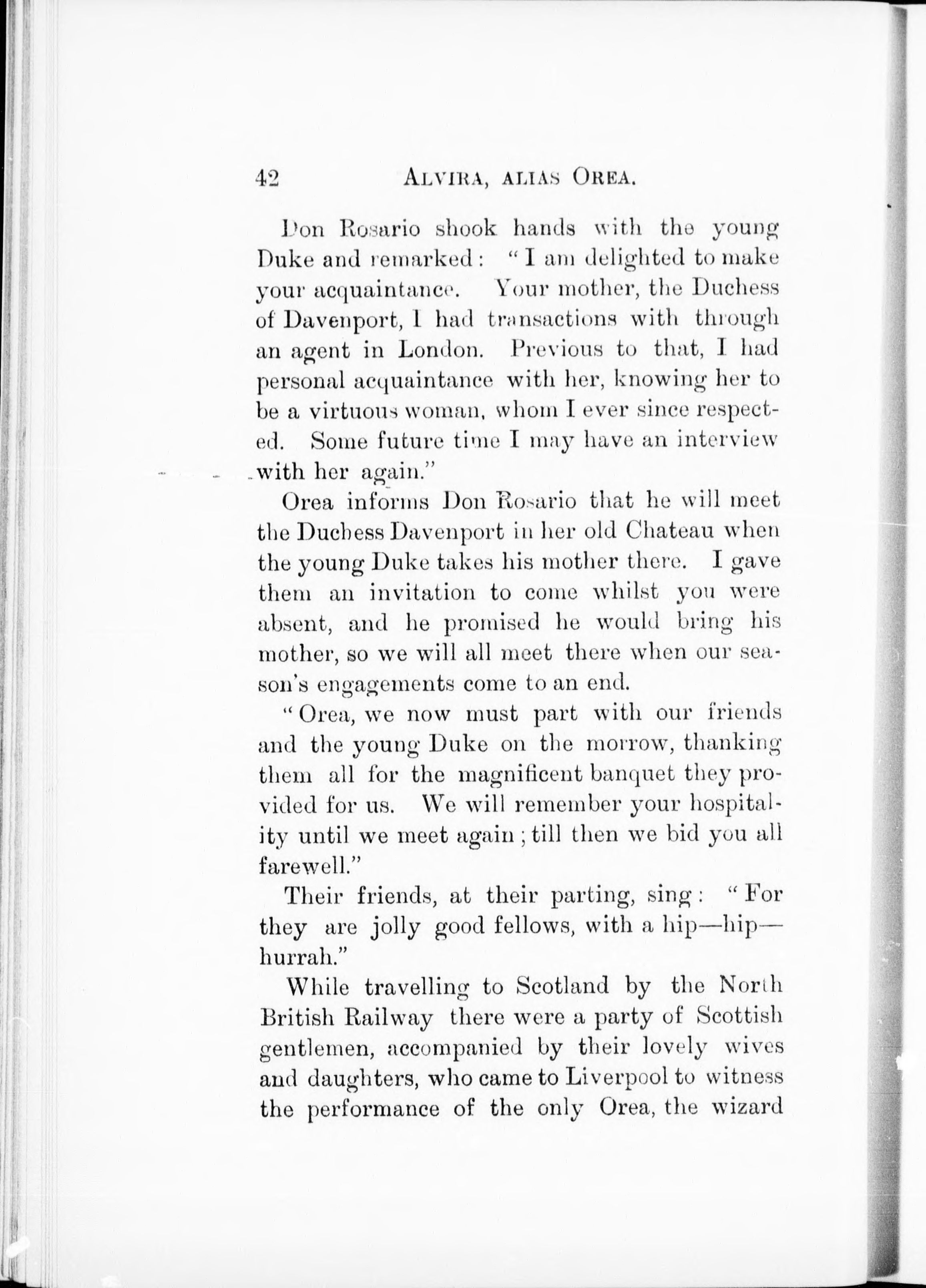 42 ALVIRA, ALIAS OREA.

Don Rosario shook hands with the young Duke and remarked: "I am delighted to make your acquaintance. Your mother, the Duchess of Davenport, I had transactions with through an agent in London. Previous to that, I had personal acquaintance with her, knowing her to be a virtuous woman, whom I ever since respected. Some future time I may have an interview with her again."

Orea informs Don Rosario that he will meet the Duchess Davenport in her old Chateau when the young Duke takes his mother there. I gave them an invitation to come whilst you were absent, and he promised he would bring his mother, so we will all meet there when our season's engagements come to an end.

"Orea, we now must part with our friends and the young Duke on the morrow, thanking them all for the magnificent banquet they provided for us. We will remember your hospitality until we meet again; till then we bid you all farewell."

Their friends, at their parting, sing: "For they are jolly good fellows, with a hip—hip—hurrah."

While travelling to Scotland by the North British Railway there were a party of Scottish gentlemen, accompanied by their lovely wives and daughters, who came to Liverpool to witness the performance of the only Orea, the wizard